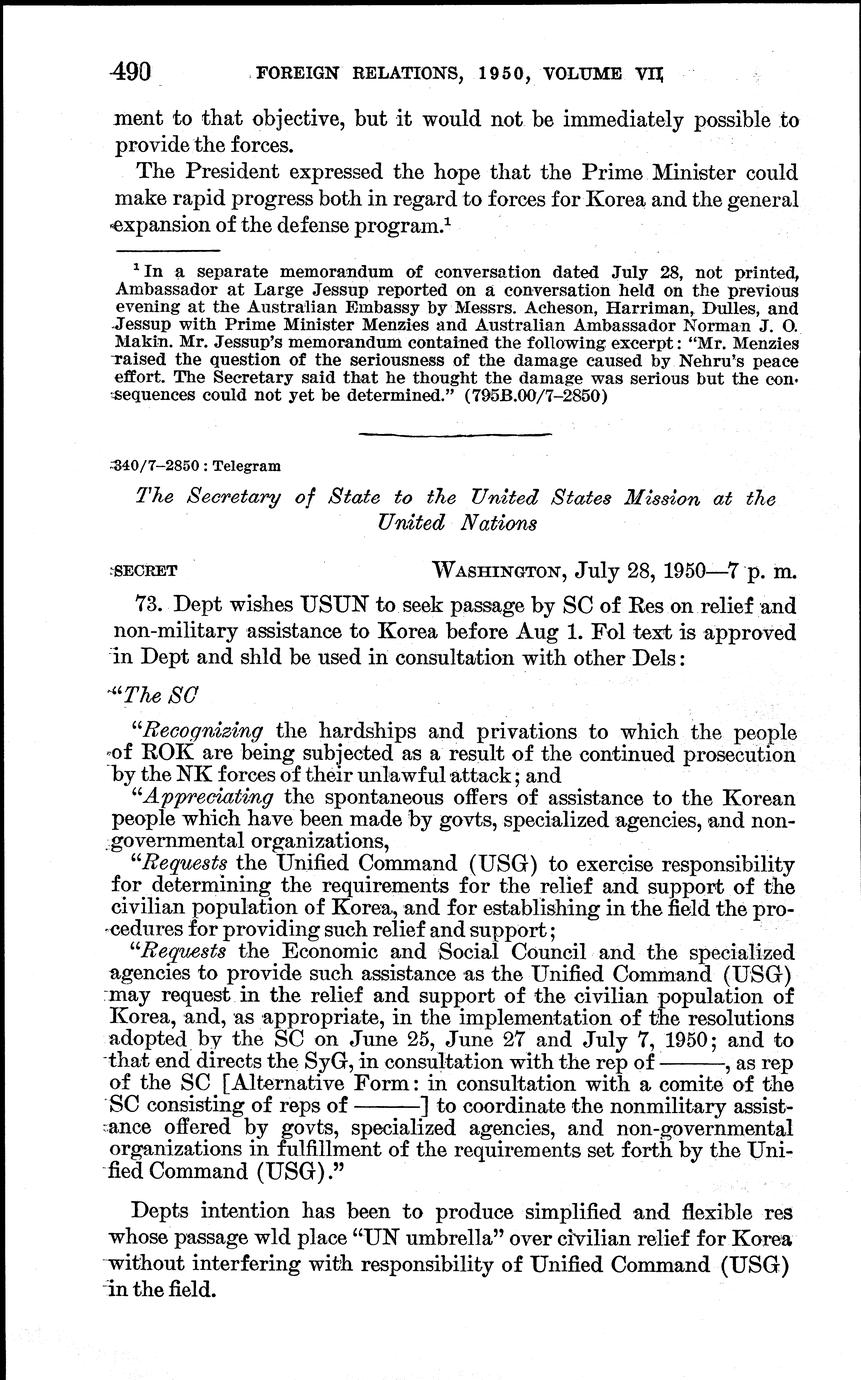 490 FOREIGN RELATIONS, 1950, VOLUME VII

ment to that objective, but it would not be immediately possible to provide the forces.

The President expressed the hope that the Prime Minister could make rapid progress both in regard to forces for Korea and the general expansion of the defense program.$^1$

$^1$ In a separate memorandum of conversation dated July 28, not printed, Ambassador at Large Jessup reported on a conversation held on the previous evening at the Australian Embassy by Messrs. Acheson, Harriman, Dulles, and Jessup with Prime Minister Menzies and Australian Ambassador Norman J. O. Makin. Mr. Jessup's memorandum contained the following excerpt: "Mr. Menzies raised the question of the seriousness of the damage caused by Nehru's peace effort. The Secretary said that he thought the damage was serious but the consequences could not yet be determined." (795B.00/7–2850)

340/7–2850 : Telegram

The Secretary of State to the United States Mission at the United Nations

SECRET WASHINGTON, July 28, 1950—7 p. m.

73. Dept wishes USUN to seek passage by SC of Res on relief and non-military assistance to Korea before Aug 1. Fol text is approved in Dept and shld be used in consultation with other Dels:

"The SC

"Recognizing the hardships and privations to which the people of ROK are being subjected as a result of the continued prosecution by the NK forces of their unlawful attack; and

"Appreciating the spontaneous offers of assistance to the Korean people which have been made by govts, specialized agencies, and non-governmental organizations,

"Requests the Unified Command (USG) to exercise responsibility for determining the requirements for the relief and support of the civilian population of Korea, and for establishing in the field the procedures for providing such relief and support;

"Requests the Economic and Social Council and the specialized agencies to provide such assistance as the Unified Command (USG) may request in the relief and support of the civilian population of Korea, and, as appropriate, in the implementation of the resolutions adopted by the SC on June 25, June 27 and July 7, 1950; and to that end directs the SyG, in consultation with the rep of ———, as rep of the SC [Alternative Form: in consultation with a comite of the SC consisting of reps of ———] to coordinate the nonmilitary assistance offered by govts, specialized agencies, and non-governmental organizations in fulfillment of the requirements set forth by the Unified Command (USG)."

Depts intention has been to produce simplified and flexible res whose passage wld place "UN umbrella" over civilian relief for Korea without interfering with responsibility of Unified Command (USG) in the field.